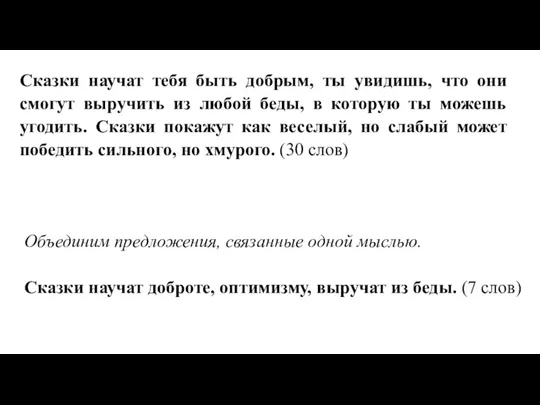 Сказки научат тебя быть добрым, ты увидишь, что они смогут выручить из любой беды, в которую ты можешь угодить. Сказки покажут как веселый, но слабый может победить сильного, но хмурого. (30 слов)

Объединим предложения, связанные одной мыслью.

Сказки научат доброте, оптимизму, выручат из беды. (7 слов)